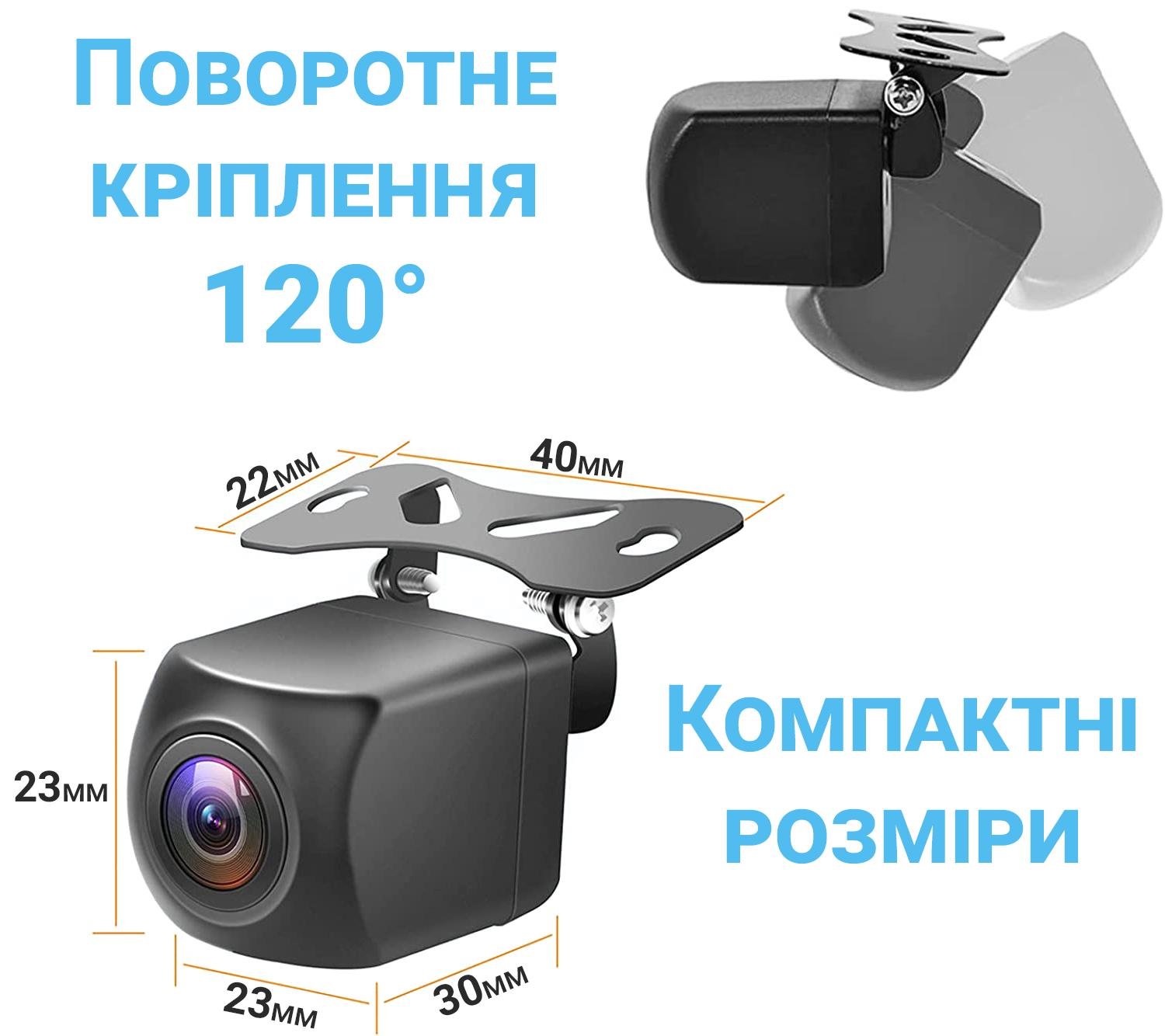 Поворотне кріплення 120°

22мм

40мм

23мм

Компактні розміри

23мм

30мм